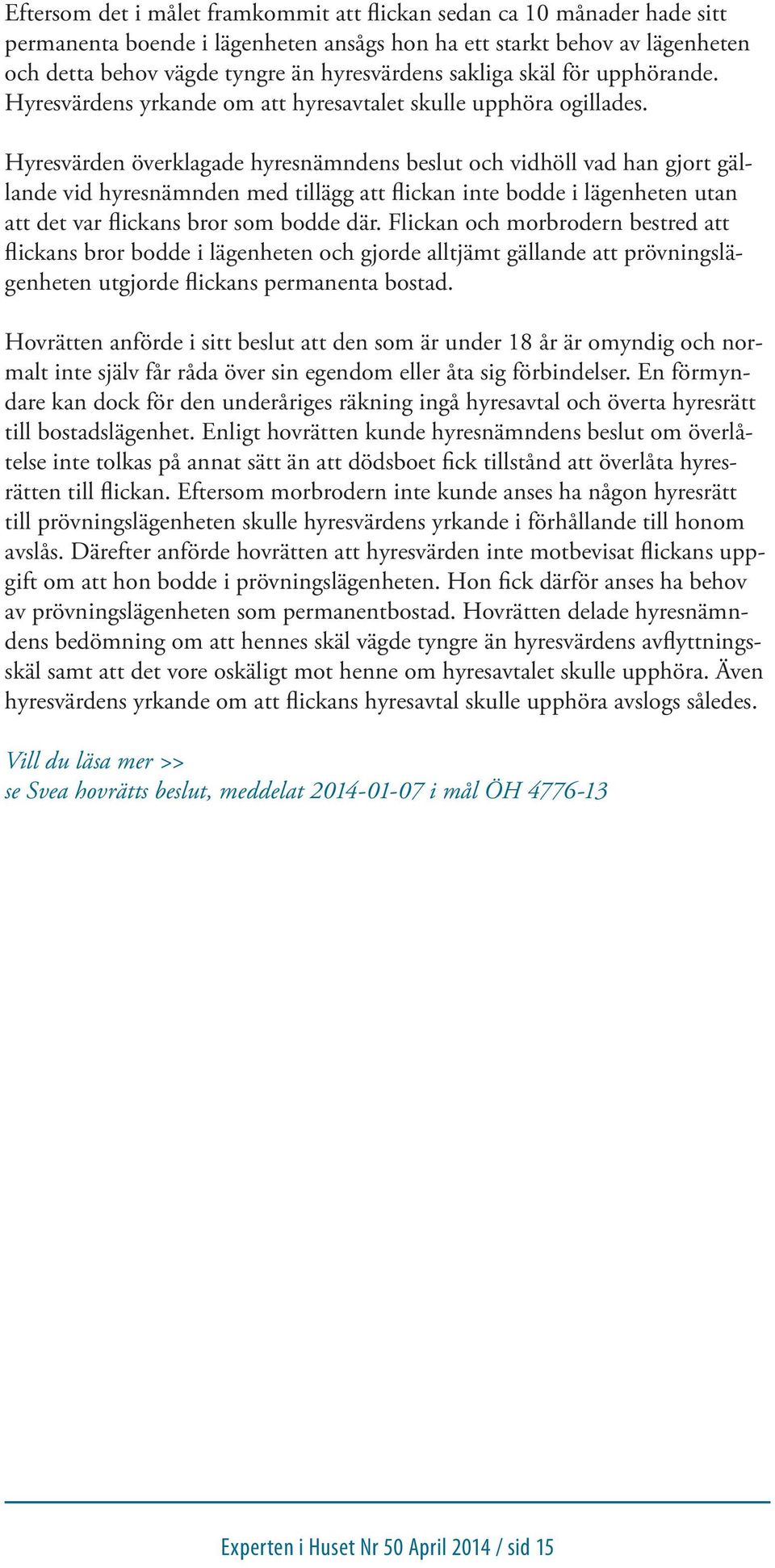 Eftersom det i målet framkommit att flickan sedan ca 10 månader hade sitt permanenta boende i lägenheten ansågs hon ha ett starkt behov av lägenheten och detta behov vägde tyngre än hyresvärdens sakliga skäl för upphörande. Hyresvärdens yrkande om att hyresavtalet skulle upphöra ogillades.

Hyresvärden överklagade hyresnämndens beslut och vidhöll vad han gjort gällande vid hyresnämnden med tillägg att flickan inte bodde i lägenheten utan att det var flickans bror som bodde där. Flickan och morbrodern bestred att flickans bror bodde i lägenheten och gjorde alltjämt gällande att prövningslägenheten utgjorde flickans permanenta bostad.

Hovrätten anförde i sitt beslut att den som är under 18 år är omyndig och normalt inte själv får råda över sin egendom eller åta sig förbindelser. En förmyndare kan dock för den underåriges räkning ingå hyresavtal och överta hyresrätt till bostadslägenhet. Enligt hovrätten kunde hyresnämndens beslut om överlåtelse inte tolkas på annat sätt än att dödsboet fick tillstånd att överlåta hyresrätten till flickan. Eftersom morbrodern inte kunde anses ha någon hyresrätt till prövningslägenheten skulle hyresvärdens yrkande i förhållande till honom avslås. Därefter anförde hovrätten att hyresvärden inte motbevisat flickans uppgift om att hon bodde i prövningslägenheten. Hon fick därför anses ha behov av prövningslägenheten som permanentbostad. Hovrätten delade hyresnämndens bedömning om att hennes skäl vägde tyngre än hyresvärdens avflyttningsskäl samt att det vore oskäligt mot henne om hyresavtalet skulle upphöra. Även hyresvärdens yrkande om att flickans hyresavtal skulle upphöra avslogs således.

Vill du läsa mer >>
se Svea hovrätts beslut, meddelat 2014-01-07 i mål ÖH 4776-13

Experten i Huset Nr 50 April 2014 / sid 15